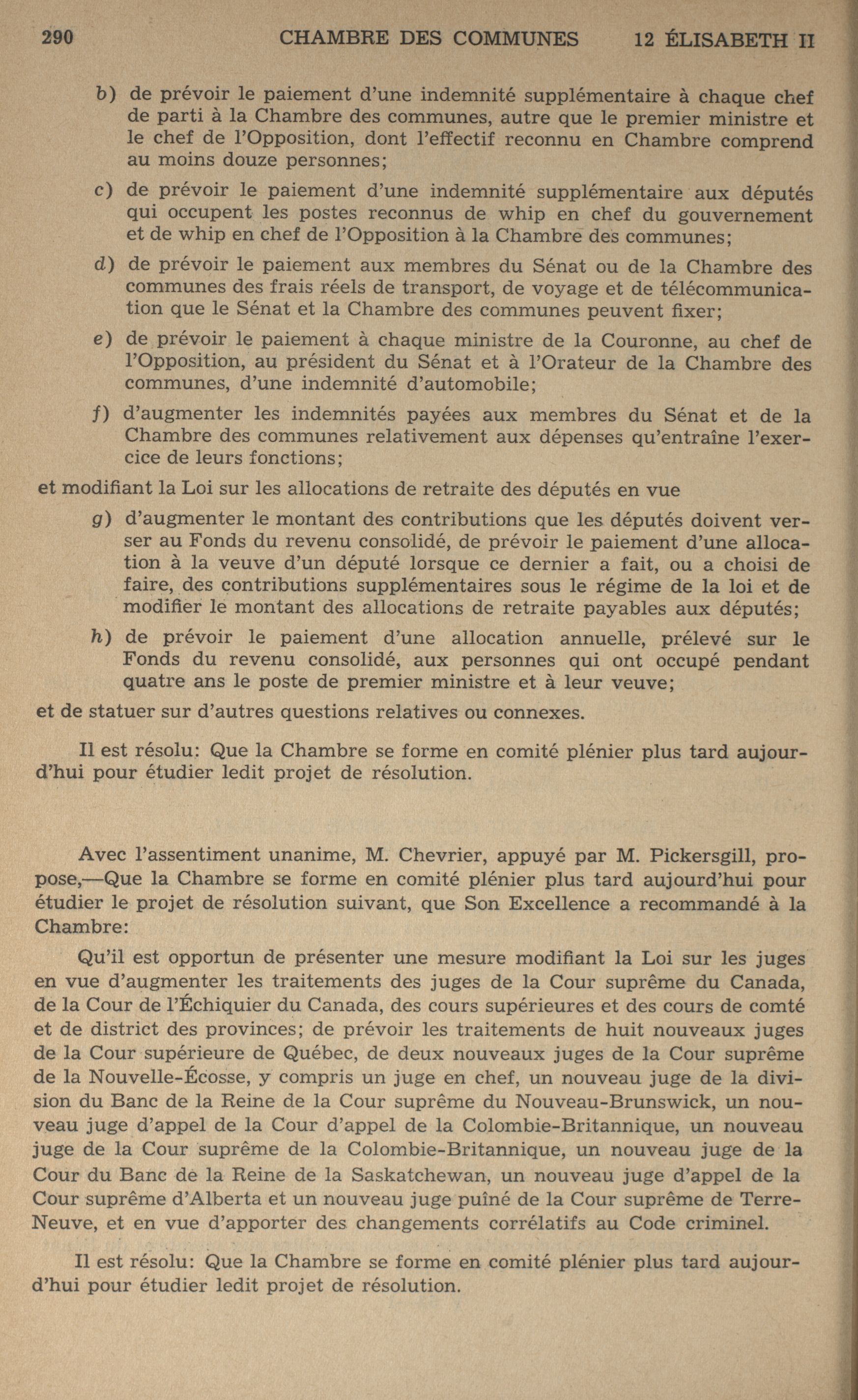 290 CHAMBRE DES COMMUNES 12 ÉLISABETH II

b) de prévoir le paiement d'une indemnité supplémentaire à chaque chef de parti à la Chambre des communes, autre que le premier ministre et le chef de l'Opposition, dont l'effectif reconnu en Chambre comprend au moins douze personnes;

c) de prévoir le paiement d'une indemnité supplémentaire aux députés qui occupent les postes reconnus de whip en chef du gouvernement et de whip en chef de l'Opposition à la Chambre des communes;

d) de prévoir le paiement aux membres du Sénat ou de la Chambre des communes des frais réels de transport, de voyage et de télécommunication que le Sénat et la Chambre des communes peuvent fixer;

e) de prévoir le paiement à chaque ministre de la Couronne, au chef de l'Opposition, au président du Sénat et à l'Orateur de la Chambre des communes, d'une indemnité d'automobile;

f) d'augmenter les indemnités payées aux membres du Sénat et de la Chambre des communes relativement aux dépenses qu'entraîne l'exercice de leurs fonctions;

et modifiant la Loi sur les allocations de retraite des députés en vue

g) d'augmenter le montant des contributions que les députés doivent verser au Fonds du revenu consolidé, de prévoir le paiement d'une allocation à la veuve d'un député lorsque ce dernier a fait, ou a choisi de faire, des contributions supplémentaires sous le régime de la loi et de modifier le montant des allocations de retraite payables aux députés;

h) de prévoir le paiement d'une allocation annuelle, prélevé sur le Fonds du revenu consolidé, aux personnes qui ont occupé pendant quatre ans le poste de premier ministre et à leur veuve;

et de statuer sur d'autres questions relatives ou connexes.

Il est résolu: Que la Chambre se forme en comité plénier plus tard aujourd'hui pour étudier ledit projet de résolution.

Avec l'assentiment unanime, M. Chevrier, appuyé par M. Pickersgill, propose,—Que la Chambre se forme en comité plénier plus tard aujourd'hui pour étudier le projet de résolution suivant, que Son Excellence a recommandé à la Chambre:

Qu'il est opportun de présenter une mesure modifiant la Loi sur les juges en vue d'augmenter les traitements des juges de la Cour suprême du Canada, de la Cour de l'Échiquier du Canada, des cours supérieures et des cours de comté et de district des provinces; de prévoir les traitements de huit nouveaux juges de la Cour supérieure de Québec, de deux nouveaux juges de la Cour suprême de la Nouvelle-Écosse, y compris un juge en chef, un nouveau juge de la division du Banc de la Reine de la Cour suprême du Nouveau-Brunswick, un nouveau juge d'appel de la Cour d'appel de la Colombie-Britannique, un nouveau juge de la Cour suprême de la Colombie-Britannique, un nouveau juge de la Cour du Banc de la Reine de la Saskatchewan, un nouveau juge d'appel de la Cour suprême d'Alberta et un nouveau juge puîné de la Cour suprême de Terre-Neuve, et en vue d'apporter des changements corrélatifs au Code criminel.

Il est résolu: Que la Chambre se forme en comité plénier plus tard aujourd'hui pour étudier ledit projet de résolution.